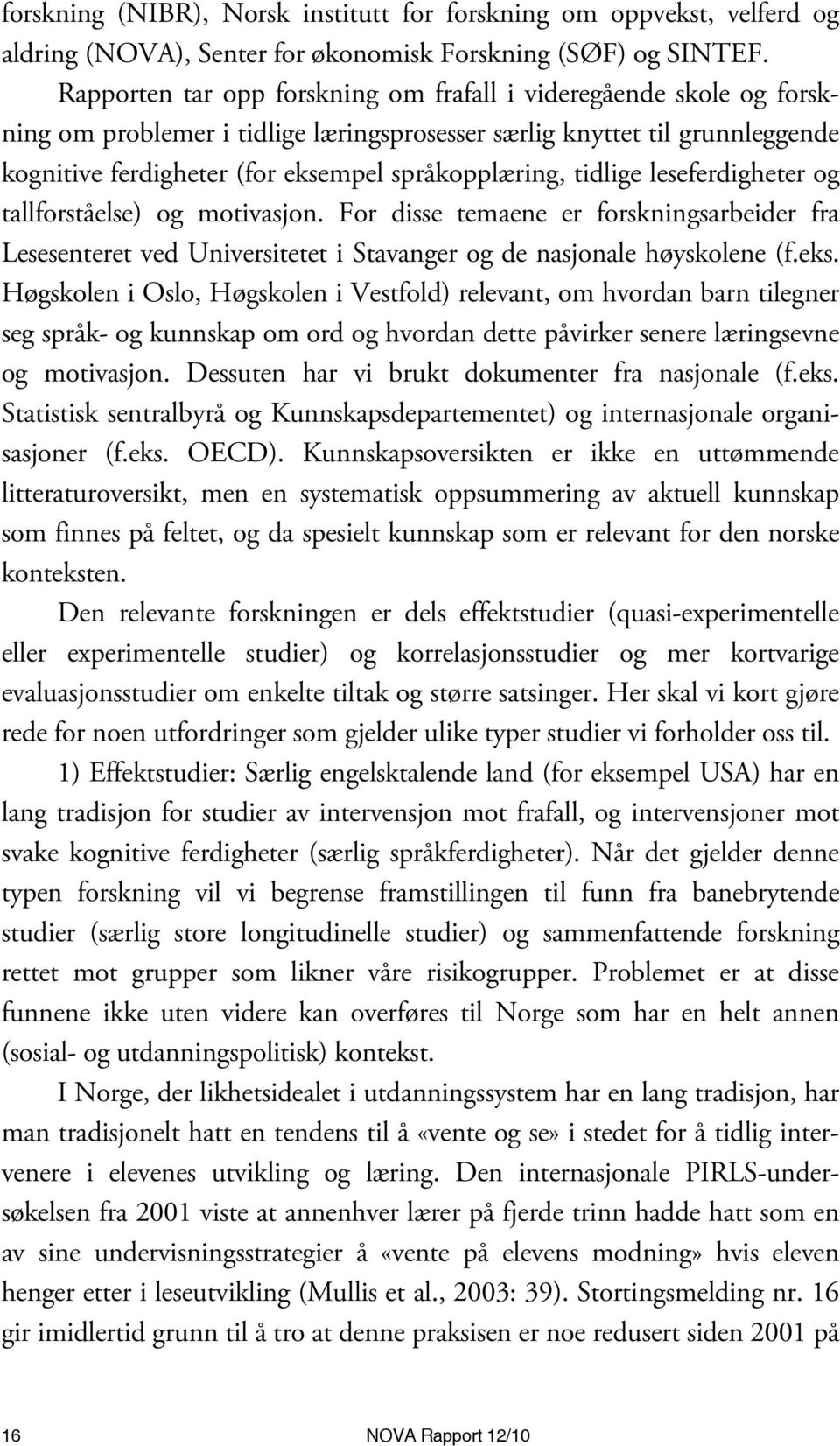 forskning (NIBR), Norsk institutt for forskning om oppvekst, velferd og aldring (NOVA), Senter for økonomisk Forskning (SØF) og SINTEF.

Rapporten tar opp forskning om frafall i videregående skole og forskning om problemer i tidlige læringsprosesser særlig knyttet til grunnleggende kognitive ferdigheter (for eksempel språkopplæring, tidlige leseferdigheter og tallforståelse) og motivasjon. For disse temaene er forskningsarbeider fra Lesesenteret ved Universitetet i Stavanger og de nasjonale høyskolene (f.eks. Høgskolen i Oslo, Høgskolen i Vestfold) relevant, om hvordan barn tilegner seg språk- og kunnskap om ord og hvordan dette påvirker senere læringsevne og motivasjon. Dessuten har vi brukt dokumenter fra nasjonale (f.eks. Statistisk sentralbyrå og Kunnskapsdepartementet) og internasjonale organisasjoner (f.eks. OECD). Kunnskapsoversikten er ikke en uttømmende litteraturoversikt, men en systematisk oppsummering av aktuell kunnskap som finnes på feltet, og da spesielt kunnskap som er relevant for den norske konteksten.

Den relevante forskningen er dels effektstudier (quasi-experimentelle eller experimentelle studier) og korrelasjonsstudier og mer kortvarige evaluasjonsstudier om enkelte tiltak og større satsinger. Her skal vi kort gjøre rede for noen utfordringer som gjelder ulike typer studier vi forholder oss til.

1) Effektstudier: Særlig engelsktalende land (for eksempel USA) har en lang tradisjon for studier av intervensjon mot frafall, og intervensjoner mot svake kognitive ferdigheter (særlig språkferdigheter). Når det gjelder denne typen forskning vil vi begrense framstillingen til funn fra banebrytende studier (særlig store longitudinelle studier) og sammenfattende forskning rettet mot grupper som likner våre risikogrupper. Problemet er at disse funnene ikke uten videre kan overføres til Norge som har en helt annen (sosial- og utdanningspolitisk) kontekst.

I Norge, der likhetsidealet i utdanningssystem har en lang tradisjon, har man tradisjonelt hatt en tendens til å «vente og se» i stedet for å tidlig intervenere i elevenes utvikling og læring. Den internasjonale PIRLS-undersøkelsen fra 2001 viste at annenhver lærer på fjerde trinn hadde hatt som en av sine undervisningsstrategier å «vente på elevens modning» hvis eleven henger etter i leseutvikling (Mullis et al., 2003: 39). Stortingsmelding nr. 16 gir imidlertid grunn til å tro at denne praksisen er noe redusert siden 2001 på

16 NOVA Rapport 12/10